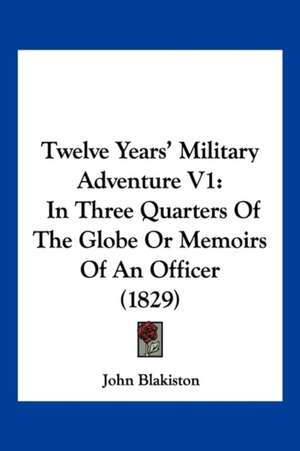 Twelve Years' Military Adventure V1: In Three Quarters Of The Globe Or Memoirs Of An Officer (1829)

John Blakiston